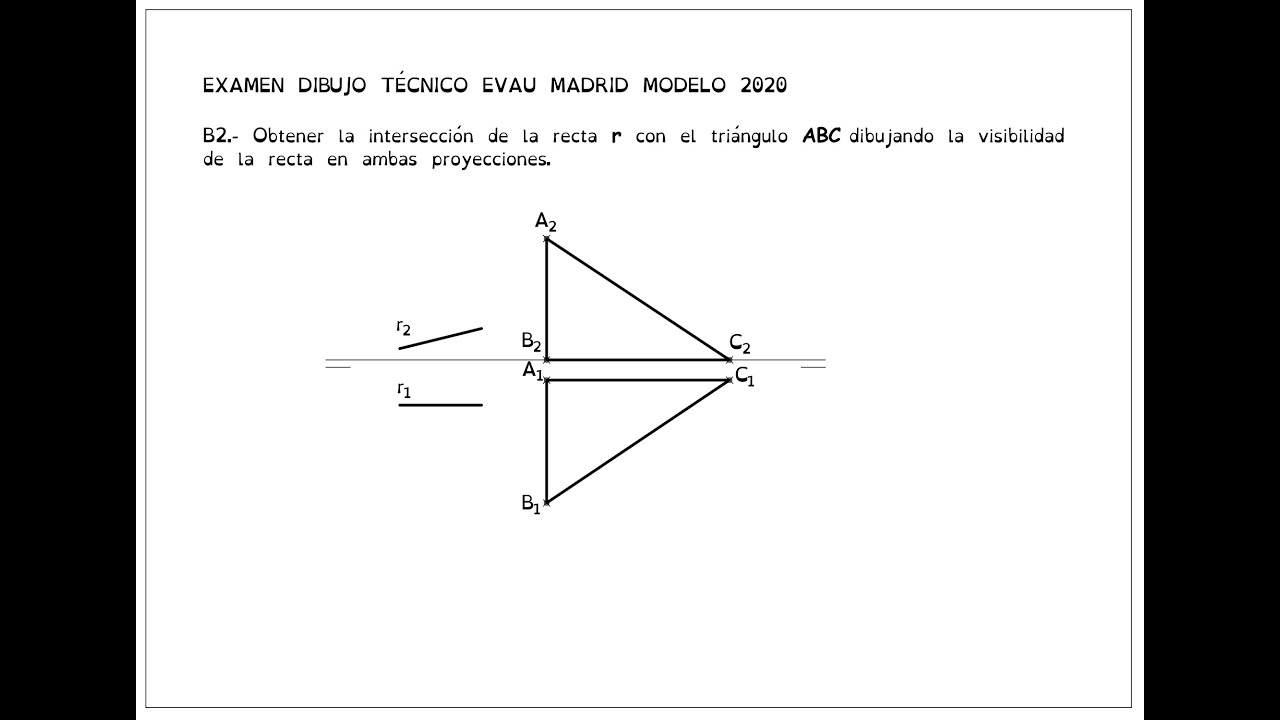 EXAMEN DIBUJO TÉCNICO EVAU MADRID MODELO 2020

B2.- Obtener la intersección de la recta **r** con el triángulo **ABC** dibujando la visibilidad de la recta en ambas proyecciones.

$A_2$

$r_2$

$B_2$

$C_2$

$A_1$

$C_1$

$r_1$

$B_1$